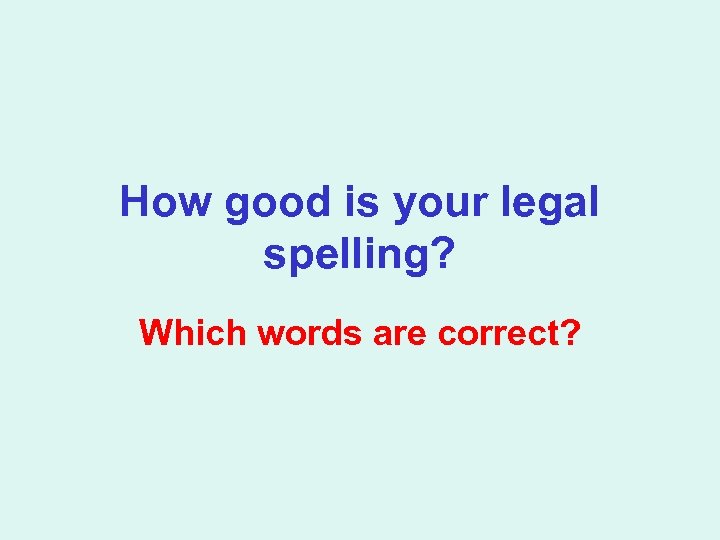 How good is your legal spelling?

Which words are correct?